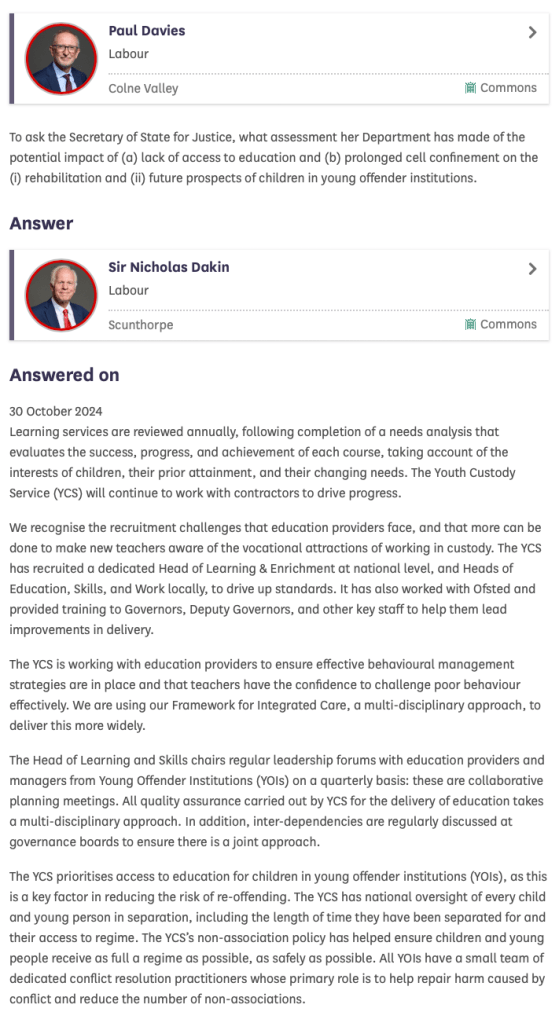 Paul Davies
Labour
Colne Valley
Commons

To ask the Secretary of State for Justice, what assessment her Department has made of the potential impact of (a) lack of access to education and (b) prolonged cell confinement on the (i) rehabilitation and (ii) future prospects of children in young offender institutions.

Answer

Sir Nicholas Dakin
Labour
Scunthorpe
Commons

Answered on

30 October 2024
Learning services are reviewed annually, following completion of a needs analysis that evaluates the success, progress, and achievement of each course, taking account of the interests of children, their prior attainment, and their changing needs. The Youth Custody Service (YCS) will continue to work with contractors to drive progress.

We recognise the recruitment challenges that education providers face, and that more can be done to make new teachers aware of the vocational attractions of working in custody. The YCS has recruited a dedicated Head of Learning & Enrichment at national level, and Heads of Education, Skills, and Work locally, to drive up standards. It has also worked with Ofsted and provided training to Governors, Deputy Governors, and other key staff to help them lead improvements in delivery.

The YCS is working with education providers to ensure effective behavioural management strategies are in place and that teachers have the confidence to challenge poor behaviour effectively. We are using our Framework for Integrated Care, a multi-disciplinary approach, to deliver this more widely.

The Head of Learning and Skills chairs regular leadership forums with education providers and managers from Young Offender Institutions (YOIs) on a quarterly basis: these are collaborative planning meetings. All quality assurance carried out by YCS for the delivery of education takes a multi-disciplinary approach. In addition, inter-dependencies are regularly discussed at governance boards to ensure there is a joint approach.

The YCS prioritises access to education for children in young offender institutions (YOIs), as this is a key factor in reducing the risk of re-offending. The YCS has national oversight of every child and young person in separation, including the length of time they have been separated for and their access to regime. The YCS's non-association policy has helped ensure children and young people receive as full a regime as possible, as safely as possible. All YOIs have a small team of dedicated conflict resolution practitioners whose primary role is to help repair harm caused by conflict and reduce the number of non-associations.